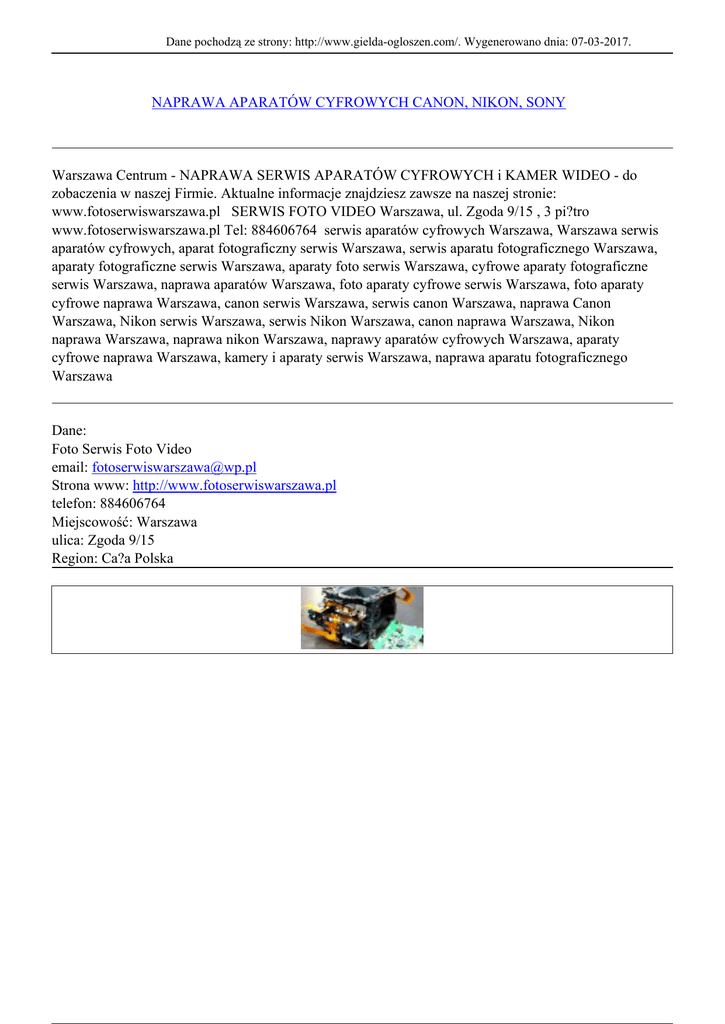 Dane pochodzą ze strony: http://www.gielda-ogloszen.com/. Wygenerowano dnia: 07-03-2017.

NAPRAWA APARATÓW CYFROWYCH CANON, NIKON, SONY

Warszawa Centrum - NAPRAWA SERWIS APARATÓW CYFROWYCH i KAMER WIDEO - do zobaczenia w naszej Firmie. Aktualne informacje znajdziesz zawsze na naszej stronie: www.fotoserwiswarszawa.pl SERWIS FOTO VIDEO Warszawa, ul. Zgoda 9/15 , 3 pi?tro www.fotoserwiswarszawa.pl Tel: 884606764 serwis aparatów cyfrowych Warszawa, Warszawa serwis aparatów cyfrowych, aparat fotograficzny serwis Warszawa, serwis aparatu fotograficznego Warszawa, aparaty fotograficzne serwis Warszawa, aparaty foto serwis Warszawa, cyfrowe aparaty fotograficzne serwis Warszawa, naprawa aparatów Warszawa, foto aparaty cyfrowe serwis Warszawa, foto aparaty cyfrowe naprawa Warszawa, canon serwis Warszawa, serwis canon Warszawa, naprawa Canon Warszawa, Nikon serwis Warszawa, serwis Nikon Warszawa, canon naprawa Warszawa, Nikon naprawa Warszawa, naprawa nikon Warszawa, naprawy aparatów cyfrowych Warszawa, aparaty cyfrowe naprawa Warszawa, kamery i aparaty serwis Warszawa, naprawa aparatu fotograficznego Warszawa

Dane:
Foto Serwis Foto Video
email: fotoserwiswarszawa@wp.pl
Strona www: http://www.fotoserwiswarszawa.pl
telefon: 884606764
Miejscowość: Warszawa
ulica: Zgoda 9/15
Region: Ca?a Polska